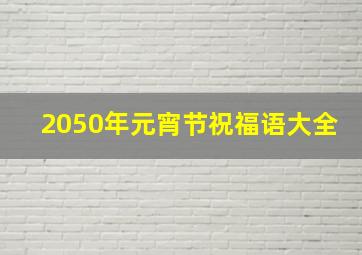 2050年元宵节祝福语大全